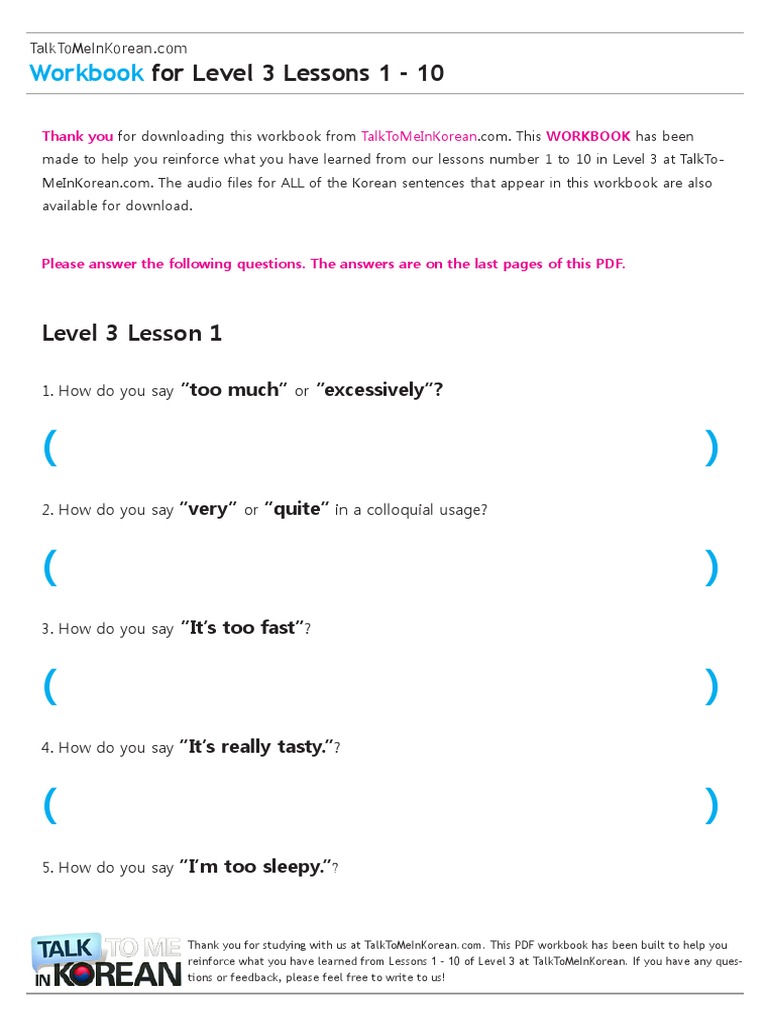 TalkToMeInKorean.com
Workbook for Level 3 Lessons 1 - 10

Thank you for downloading this workbook from TalkToMeInKorean.com. This WORKBOOK has been made to help you reinforce what you have learned from our lessons number 1 to 10 in Level 3 at TalkToMeInKorean.com. The audio files for ALL of the Korean sentences that appear in this workbook are also available for download.

Please answer the following questions. The answers are on the last pages of this PDF.

Level 3 Lesson 1

1. How do you say "too much" or "excessively"?

( )

2. How do you say "very" or "quite" in a colloquial usage?

( )

3. How do you say "It's too fast"?

( )

4. How do you say "It's really tasty."?

( )

5. How do you say "I'm too sleepy."?

TALK TO ME IN KOREAN

Thank you for studying with us at TalkToMeInKorean.com. This PDF workbook has been built to help you reinforce what you have learned from Lessons 1 - 10 of Level 3 at TalkToMeInKorean. If you have any questions or feedback, please feel free to write to us!